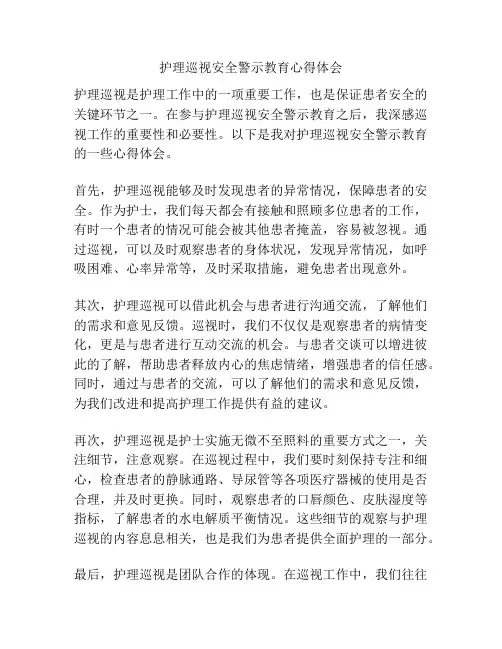 护理巡视安全警示教育心得体会

护理巡视是护理工作中的一项重要工作，也是保证患者安全的关键环节之一。在参与护理巡视安全警示教育之后，我深感巡视工作的重要性和必要性。以下是我对护理巡视安全警示教育的一些心得体会。

首先，护理巡视能够及时发现患者的异常情况，保障患者的安全。作为护士，我们每天都会有接触和照顾多位患者的工作，有时一个患者的情况可能会被其他患者掩盖，容易被忽视。通过巡视，可以及时观察患者的身体状况，发现异常情况，如呼吸困难、心率异常等，及时采取措施，避免患者出现意外。

其次，护理巡视可以借此机会与患者进行沟通交流，了解他们的需求和意见反馈。巡视时，我们不仅仅是观察患者的病情变化，更是与患者进行互动交流的机会。与患者交谈可以增进彼此的了解，帮助患者释放内心的焦虑情绪，增强患者的信任感。同时，通过与患者的交流，可以了解他们的需求和意见反馈，为我们改进和提高护理工作提供有益的建议。

再次，护理巡视是护士实施无微不至照料的重要方式之一，关注细节，注意观察。在巡视过程中，我们要时刻保持专注和细心，检查患者的静脉通路、导尿管等各项医疗器械的使用是否合理，并及时更换。同时，观察患者的口唇颜色、皮肤湿度等指标，了解患者的水电解质平衡情况。这些细节的观察与护理巡视的内容息息相关，也是我们为患者提供全面护理的一部分。

最后，护理巡视是团队合作的体现。在巡视工作中，我们往往